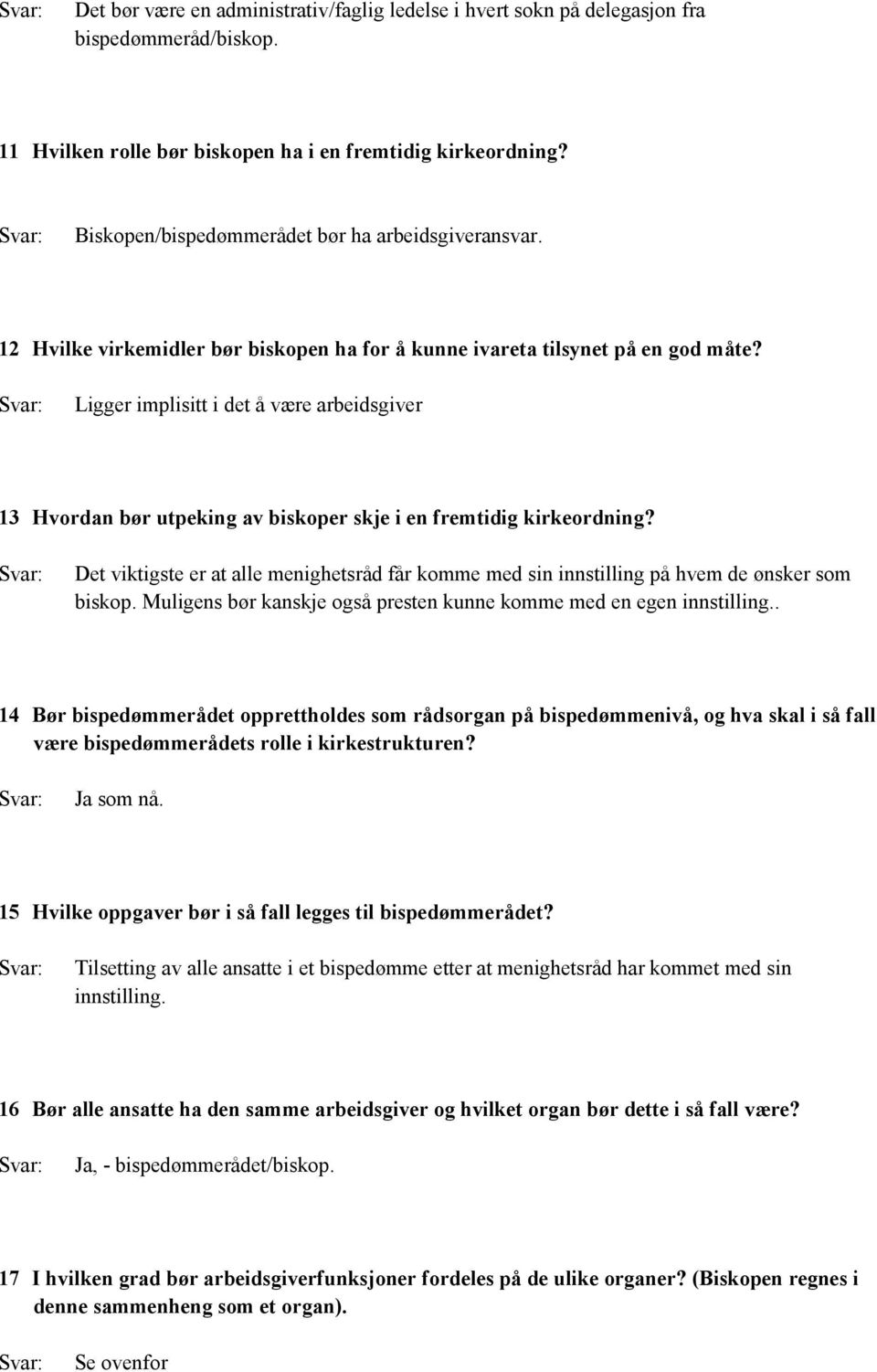 Svar: Det bør være en administrativ/faglig ledelse i hvert sokn på delegasjon fra bispedømmeråd/biskop.

11 Hvilken rolle bør biskopen ha i en fremtidig kirkeordning?

Svar: Biskopen/bispedømmerådet bør ha arbeidsgiveransvar.

12 Hvilke virkemidler bør biskopen ha for å kunne ivareta tilsynet på en god måte?

Svar: Ligger implisitt i det å være arbeidsgiver

13 Hvordan bør utpeking av biskoper skje i en fremtidig kirkeordning?

Svar: Det viktigste er at alle menighetsråd får komme med sin innstilling på hvem de ønsker som biskop. Muligens bør kanskje også presten kunne komme med en egen innstilling..

14 Bør bispedømmerådet opprettholdes som rådsorgan på bispedømmenivå, og hva skal i så fall være bispedømmerådets rolle i kirkestrukturen?

Svar: Ja som nå.

15 Hvilke oppgaver bør i så fall legges til bispedømmerådet?

Svar: Tilsetting av alle ansatte i et bispedømme etter at menighetsråd har kommet med sin innstilling.

16 Bør alle ansatte ha den samme arbeidsgiver og hvilket organ bør dette i så fall være?

Svar: Ja, - bispedømmerådet/biskop.

17 I hvilken grad bør arbeidsgiverfunksjoner fordeles på de ulike organer? (Biskopen regnes i denne sammenheng som et organ).

Svar: Se ovenfor